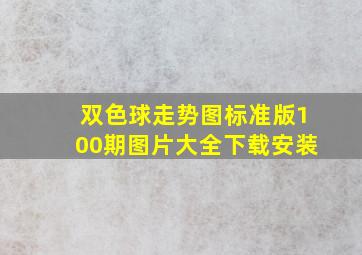 双色球走势图标准版100期图片大全下载安装